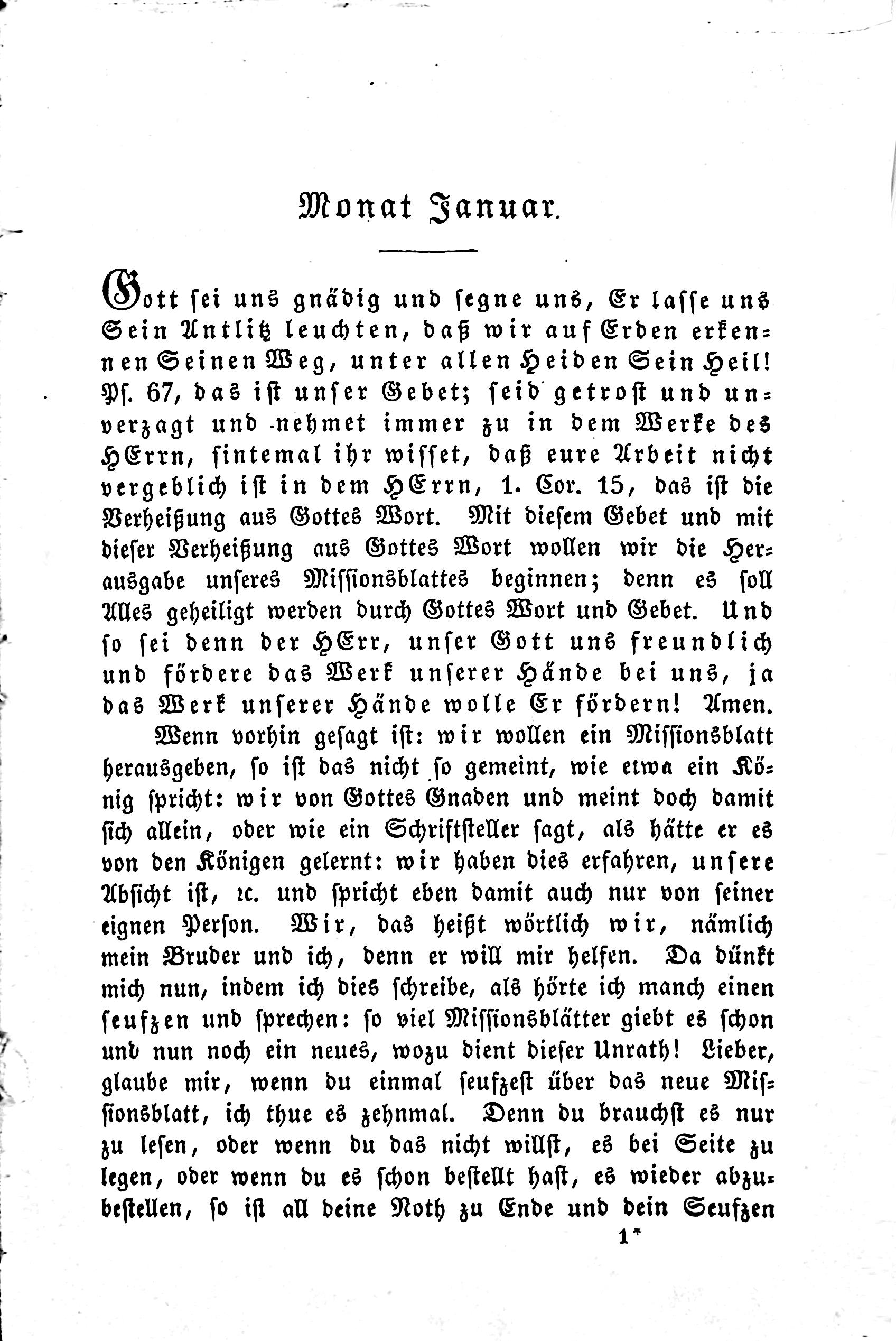 Monat Januar.

Gott sei uns gnädig und segne uns, Er lasse uns Sein Antlitz leuchten, daß wir auf Erden erkennen Seinen Weg, unter allen Heiden Sein Heil! Ps. 67, das ist unser Gebet; seid getrost und unverzagt und nehmet immer zu in dem Werke des HErrn, sintemal ihr wisset, daß eure Arbeit nicht vergeblich ist in dem HErrn, 1. Cor. 15, das ist die Verheißung aus Gottes Wort. Mit diesem Gebet und mit dieser Verheißung aus Gottes Wort wollen wir die Herausgabe unseres Missionsblattes beginnen; denn es soll Alles geheiligt werden durch Gottes Wort und Gebet. Und so sei denn der HErr, unser Gott uns freundlich und fördere das Werk unserer Hände bei uns, ja das Werk unserer Hände wolle Er fördern! Amen.

Wenn vorhin gesagt ist: wir wollen ein Missionsblatt herausgeben, so ist das nicht so gemeint, wie etwa ein König spricht: wir von Gottes Gnaden und meint doch damit sich allein, oder wie ein Schriftsteller sagt, als hätte er es von den Königen gelernt: wir haben dies erfahren, unsere Absicht ist, ꝛc. und spricht eben damit auch nur von seiner eignen Person. Wir, das heißt wörtlich wir, nämlich mein Bruder und ich, denn er will mir helfen. Da dünkt mich nun, indem ich dies schreibe, als hörte ich manch einen seufzen und sprechen: so viel Missionsblätter giebt es schon und nun noch ein neues, wozu dient dieser Unrath! Lieber, glaube mir, wenn du einmal seufzest über das neue Missionsblatt, ich thue es zehnmal. Denn du brauchst es nur zu lesen, oder wenn du das nicht willst, es bei Seite zu legen, oder wenn du es schon bestellt hast, es wieder abzubestellen, so ist all deine Noth zu Ende und dein Seufzen

1*